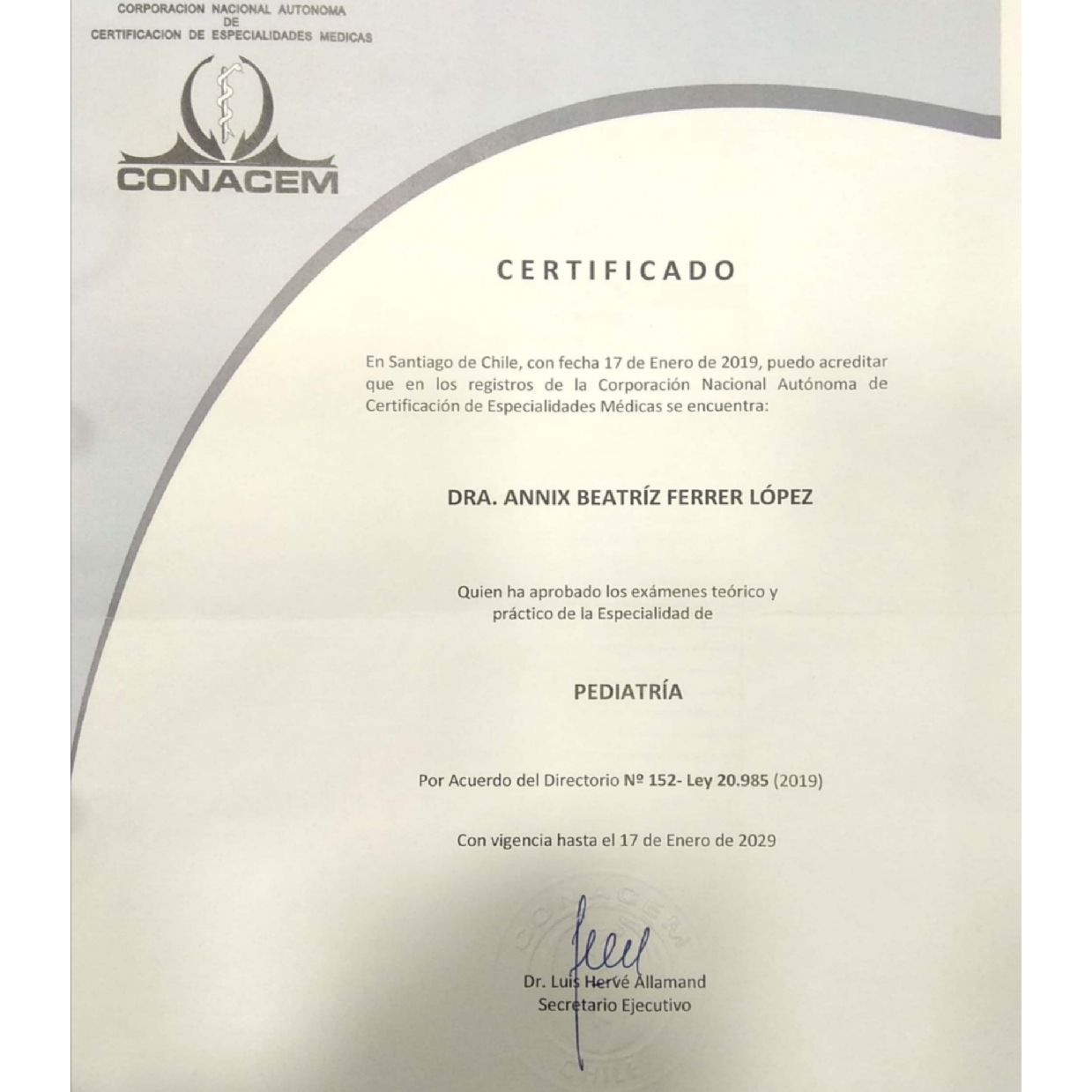 CORPORACION NACIONAL AUTONOMA DE CERTIFICACION DE ESPECIALIDADES MEDICAS

CONACEM

CERTIFICADO

En Santiago de Chile, con fecha 17 de Enero de 2019, puedo acreditar que en los registros de la Corporación Nacional Autónoma de Certificación de Especialidades Médicas se encuentra:

DRA. ANNIX BEATRÍZ FERRER LÓPEZ

Quien ha aprobado los exámenes teórico y práctico de la Especialidad de

PEDIATRÍA

Por Acuerdo del Directorio Nº 152- Ley 20.985 (2019)

Con vigencia hasta el 17 de Enero de 2029

CONACEM CHILE

Dr. Luis Hervé Allamand
Secretario Ejecutivo